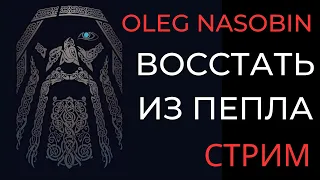 OLEG NASOBIN
ВОССТАТЬ
ИЗ ПЕПЛА
СТРИМ